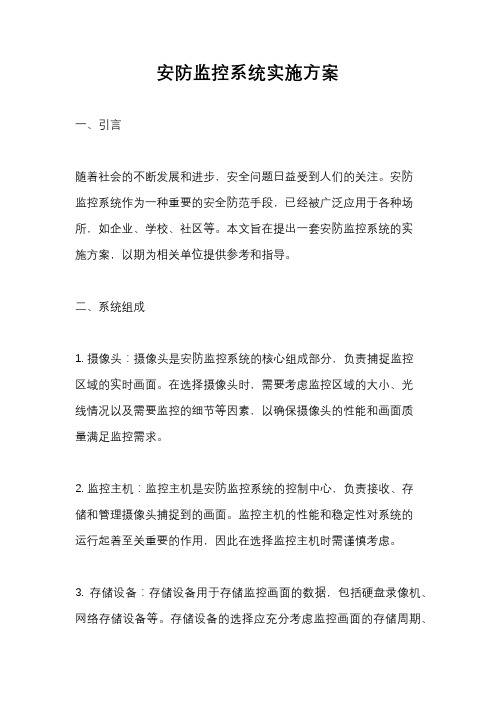 安防监控系统实施方案

一、引言

随着社会的不断发展和进步，安全问题日益受到人们的关注。安防监控系统作为一种重要的安全防范手段，已经被广泛应用于各种场所，如企业、学校、社区等。本文旨在提出一套安防监控系统的实施方案，以期为相关单位提供参考和指导。

二、系统组成

1. 摄像头：摄像头是安防监控系统的核心组成部分，负责捕捉监控区域的实时画面。在选择摄像头时，需要考虑监控区域的大小、光线情况以及需要监控的细节等因素，以确保摄像头的性能和画面质量满足监控需求。

2. 监控主机：监控主机是安防监控系统的控制中心，负责接收、存储和管理摄像头捕捉到的画面。监控主机的性能和稳定性对系统的运行起着至关重要的作用，因此在选择监控主机时需谨慎考虑。

3. 存储设备：存储设备用于存储监控画面的数据，包括硬盘录像机、网络存储设备等。存储设备的选择应充分考虑监控画面的存储周期、